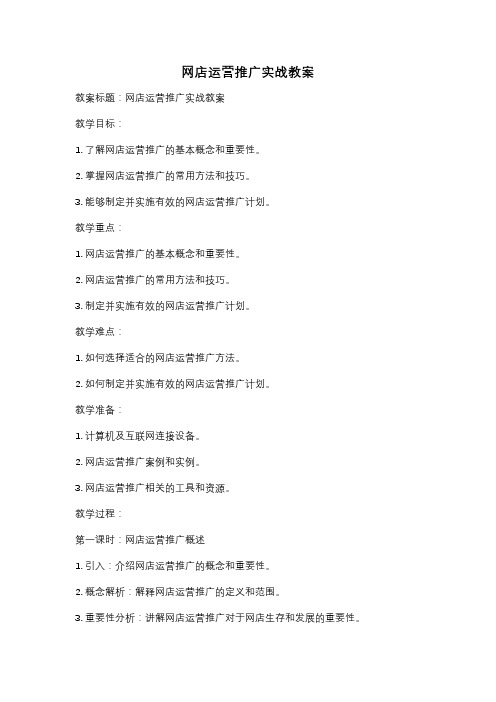 网店运营推广实战教案

教案标题：网店运营推广实战教案

教学目标：

1. 了解网店运营推广的基本概念和重要性。

2. 掌握网店运营推广的常用方法和技巧。

3. 能够制定并实施有效的网店运营推广计划。

教学重点：

1. 网店运营推广的基本概念和重要性。

2. 网店运营推广的常用方法和技巧。

3. 制定并实施有效的网店运营推广计划。

教学难点：

1. 如何选择适合的网店运营推广方法。

2. 如何制定并实施有效的网店运营推广计划。

教学准备：

1. 计算机及互联网连接设备。

2. 网店运营推广案例和实例。

3. 网店运营推广相关的工具和资源。

教学过程：

第一课时：网店运营推广概述

1. 引入：介绍网店运营推广的概念和重要性。

2. 概念解析：解释网店运营推广的定义和范围。

3. 重要性分析：讲解网店运营推广对于网店生存和发展的重要性。